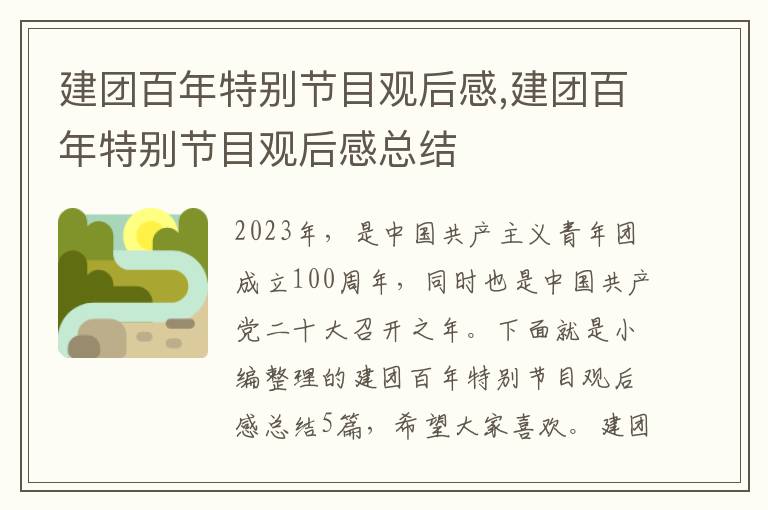 建团百年特别节目观后感,建团百年特别节目观后感总结

2023年，是中国共产主义青年团成立100周年，同时也是中国共产党二十大召开之年。下面就是小编整理的建团百年特别节目观后感总结5篇，希望大家喜欢。建团